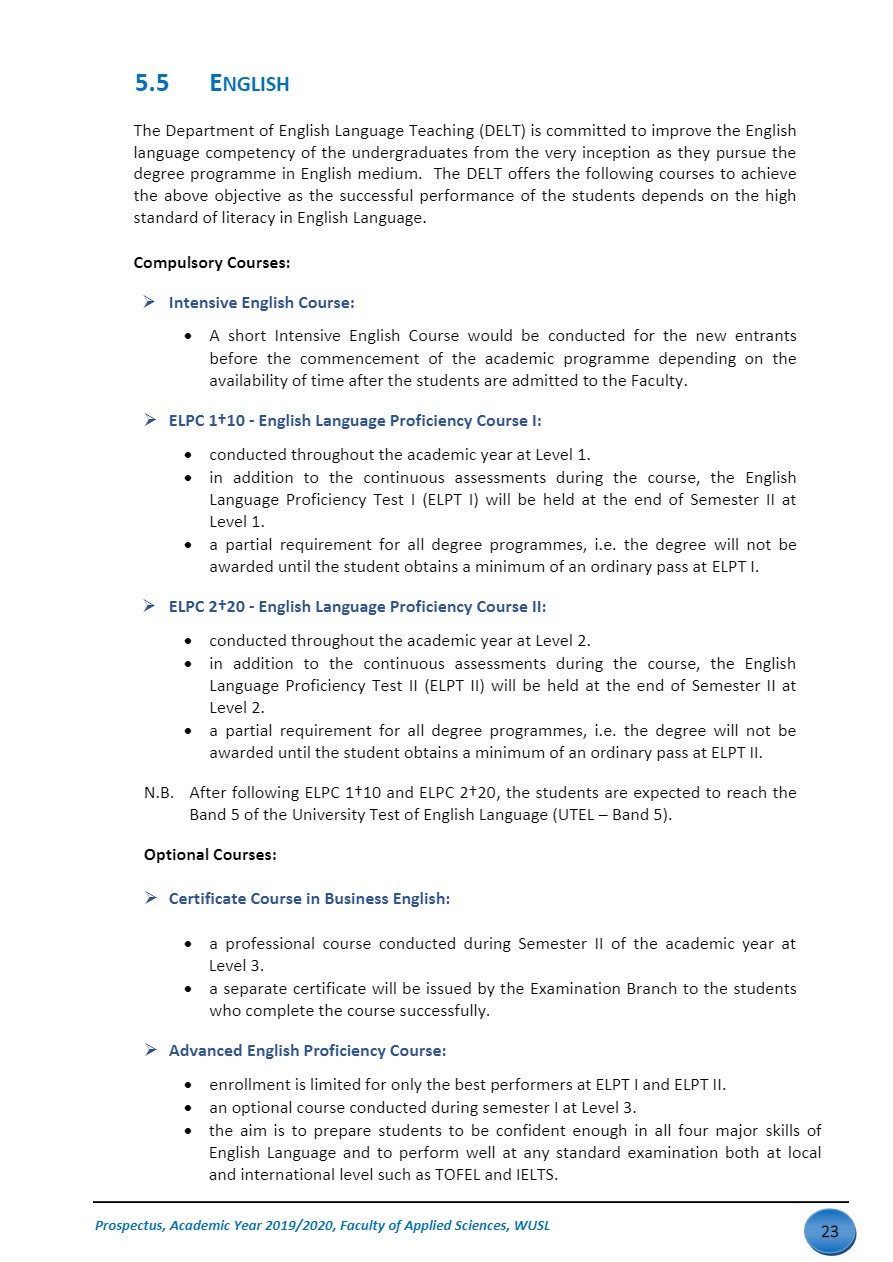 5.5 ENGLISH

The Department of English Language Teaching (DELT) is committed to improve the English language competency of the undergraduates from the very inception as they pursue the degree programme in English medium. The DELT offers the following courses to achieve the above objective as the successful performance of the students depends on the high standard of literacy in English Language.

Compulsory Courses:

➢ Intensive English Course:

• A short Intensive English Course would be conducted for the new entrants before the commencement of the academic programme depending on the availability of time after the students are admitted to the Faculty.

➢ ELPC 1†10 - English Language Proficiency Course I:

• conducted throughout the academic year at Level 1.
• in addition to the continuous assessments during the course, the English Language Proficiency Test I (ELPT I) will be held at the end of Semester II at Level 1.
• a partial requirement for all degree programmes, i.e. the degree will not be awarded until the student obtains a minimum of an ordinary pass at ELPT I.

➢ ELPC 2†20 - English Language Proficiency Course II:

• conducted throughout the academic year at Level 2.
• in addition to the continuous assessments during the course, the English Language Proficiency Test II (ELPT II) will be held at the end of Semester II at Level 2.
• a partial requirement for all degree programmes, i.e. the degree will not be awarded until the student obtains a minimum of an ordinary pass at ELPT II.

N.B. After following ELPC 1†10 and ELPC 2†20, the students are expected to reach the Band 5 of the University Test of English Language (UTEL – Band 5).

Optional Courses:

➢ Certificate Course in Business English:

• a professional course conducted during Semester II of the academic year at Level 3.
• a separate certificate will be issued by the Examination Branch to the students who complete the course successfully.

➢ Advanced English Proficiency Course:

• enrollment is limited for only the best performers at ELPT I and ELPT II.
• an optional course conducted during semester I at Level 3.
• the aim is to prepare students to be confident enough in all four major skills of English Language and to perform well at any standard examination both at local and international level such as TOFEL and IELTS.

Prospectus, Academic Year 2019/2020, Faculty of Applied Sciences, WUSL

23